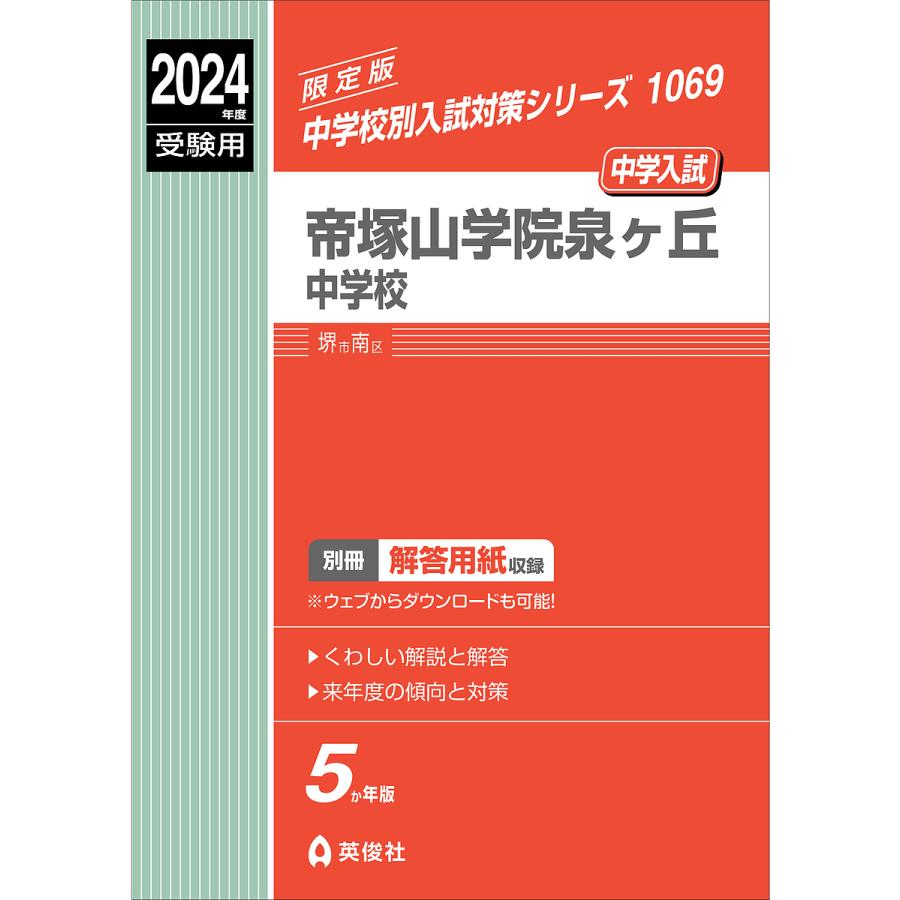 2024年度
受験用

限定版
中学校別入試対策シリーズ 1069

中学入試

帝塚山学院泉ヶ丘
中学校

堺市南区

別冊 解答用紙収録
※ウェブからダウンロードも可能!

▶くわしい解説と解答
▶来年度の傾向と対策

5か年版

英俊社